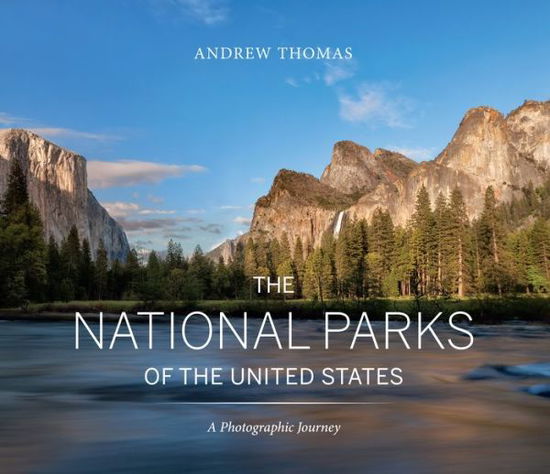 ANDREW THOMAS

THE
NATIONAL PARKS
OF THE UNITED STATES

A Photographic Journey